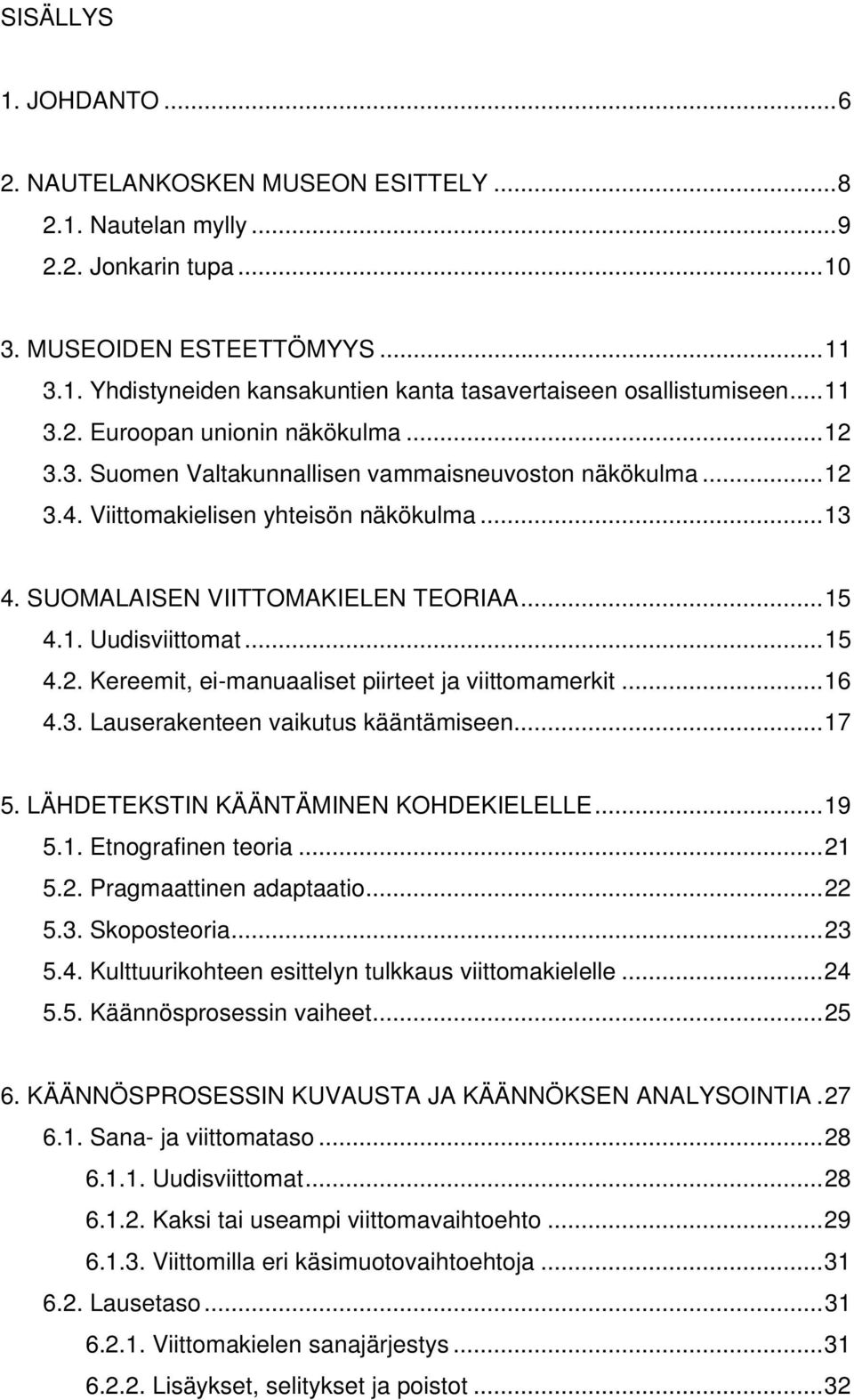 SISÄLLYS

1. JOHDANTO ...6

2. NAUTELANKOSKEN MUSEON ESITTELY ...8
2.1. Nautelan mylly ...9
2.2. Jonkarin tupa ...10

3. MUSEOIDEN ESTEETTÖMYYS ...11
3.1. Yhdistyneiden kansakuntien kanta tasavertaiseen osallistumiseen ...11
3.2. Euroopan unionin näkökulma ...12
3.3. Suomen Valtakunnallisen vammaisneuvoston näkökulma ...12
3.4. Viittomakielisen yhteisön näkökulma ...13

4. SUOMALAISEN VIITTOMAKIELEN TEORIAA ...15
4.1. Uudisviittomat ...15
4.2. Kereemit, ei-manuaaliset piirteet ja viittomamerkit ...16
4.3. Lauserakenteen vaikutus kääntämiseen ...17

5. LÄHDETEKSTIN KÄÄNTÄMINEN KOHDEKIELELLE ...19
5.1. Etnografinen teoria ...21
5.2. Pragmaattinen adaptaatio ...22
5.3. Skoposteoria ...23
5.4. Kulttuurikohteen esittelyn tulkkaus viittomakielelle ...24
5.5. Käännösprosessin vaiheet ...25

6. KÄÄNNÖSPROSESSIN KUVAUSTA JA KÄÄNNÖKSEN ANALYSOINTIA .27
6.1. Sana- ja viittomataso ...28
6.1.1. Uudisviittomat ...28
6.1.2. Kaksi tai useampi viittomavaihtoehto ...29
6.1.3. Viittomilla eri käsimuotovaihtoehtoja ...31
6.2. Lausetaso ...31
6.2.1. Viittomakielen sanajärjestys ...31
6.2.2. Lisäykset, selitykset ja poistot ...32